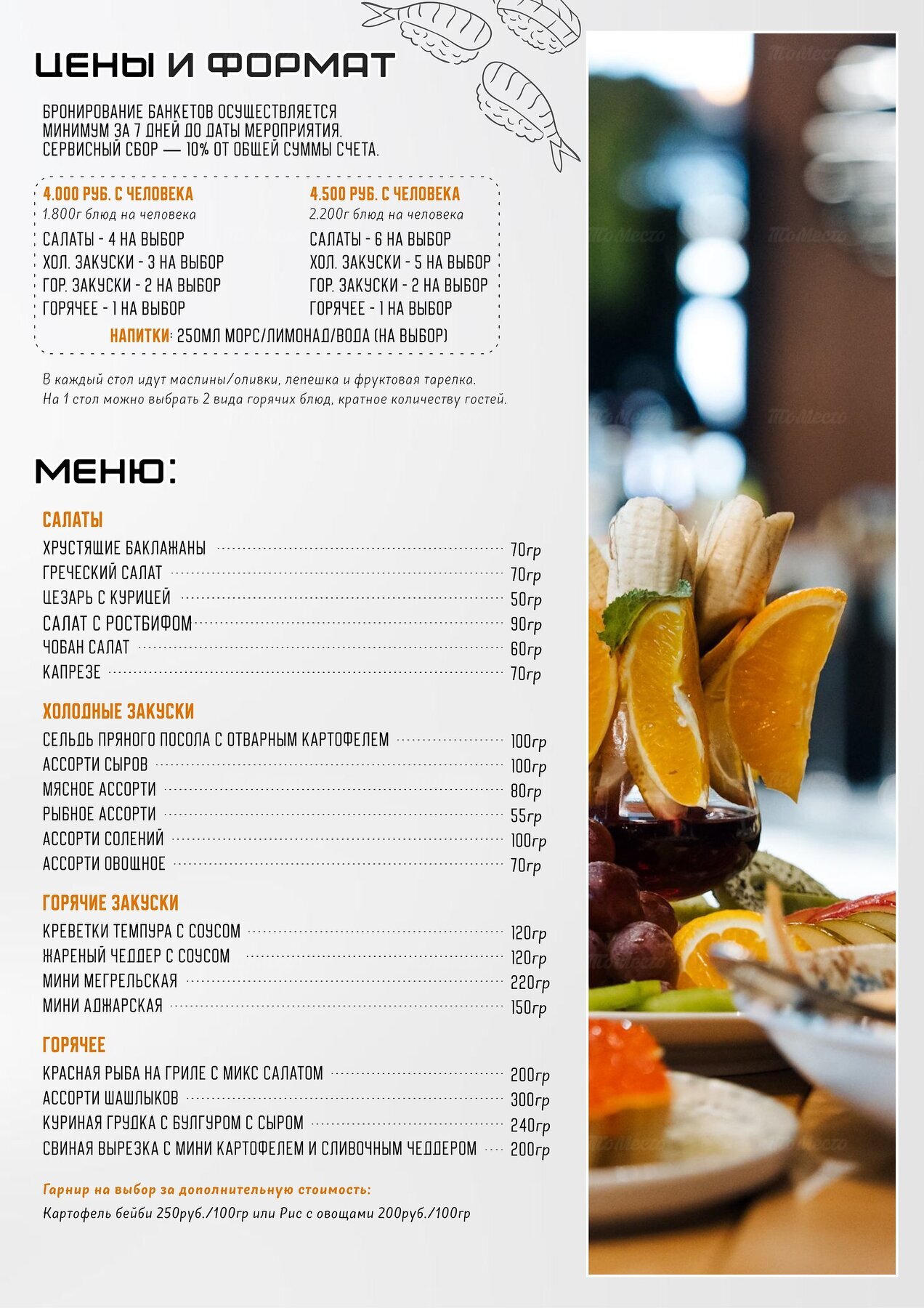 ЦЕНЫ И ФОРМАТ

БРОНИРОВАНИЕ БАНКЕТОВ ОСУЩЕСТВЛЯЕТСЯ МИНИМУМ ЗА 7 ДНЕЙ ДО ДАТЫ МЕРОПРИЯТИЯ. СЕРВИСНЫЙ СБОР — 10% ОТ ОБЩЕЙ СУММЫ СЧЕТА.

4.000 РУБ. С ЧЕЛОВЕКА
1.800г блюд на человека
САЛАТЫ - 4 НА ВЫБОР
ХОЛ. ЗАКУСКИ - 3 НА ВЫБОР
ГОР. ЗАКУСКИ - 2 НА ВЫБОР
ГОРЯЧЕЕ - 1 НА ВЫБОР

4.500 РУБ. С ЧЕЛОВЕКА
2.200г блюд на человека
САЛАТЫ - 6 НА ВЫБОР
ХОЛ. ЗАКУСКИ - 5 НА ВЫБОР
ГОР. ЗАКУСКИ - 2 НА ВЫБОР
ГОРЯЧЕЕ - 1 НА ВЫБОР

НАПИТКИ: 250МЛ МОРС/ЛИМОНАД/ВОДА (НА ВЫБОР)

В каждый стол идут маслины/оливки, лепешка и фруктовая тарелка.
На 1 стол можно выбрать 2 вида горячих блюд, кратное количеству гостей.

МЕНЮ:

САЛАТЫ
ХРУСТЯЩИЕ БАКЛАЖАНЫ 70гр
ГРЕЧЕСКИЙ САЛАТ 70гр
ЦЕЗАРЬ С КУРИЦЕЙ 50гр
САЛАТ С РОСТБИФОМ 90гр
ЧОБАН САЛАТ 60гр
КАПРЕЗЕ 70гр

ХОЛОДНЫЕ ЗАКУСКИ
СЕЛЬДЬ ПРЯНОГО ПОСОЛА С ОТВАРНЫМ КАРТОФЕЛЕМ 100гр
АССОРТИ СЫРОВ 100гр
МЯСНОЕ АССОРТИ 80гр
РЫБНОЕ АССОРТИ 55гр
АССОРТИ СОЛЕНИЙ 100гр
АССОРТИ ОВОЩНОЕ 70гр

ГОРЯЧИЕ ЗАКУСКИ
КРЕВЕТКИ ТЕМПУРА С СОУСОМ 120гр
ЖАРЕНЫЙ ЧЕДДЕР С СОУСОМ 120гр
МИНИ МЕГРЕЛЬСКАЯ 220гр
МИНИ АДЖАРСКАЯ 150гр

ГОРЯЧЕЕ
КРАСНАЯ РЫБА НА ГРИЛЕ С МИКС САЛАТОМ 200гр
АССОРТИ ШАШЛЫКОВ 300гр
КУРИНАЯ ГРУДКА С БУЛГУРОМ С СЫРОМ 240гр
СВИНАЯ ВЫРЕЗКА С МИНИ КАРТОФЕЛЕМ И СЛИВОЧНЫМ ЧЕДДЕРОМ 200гр

Гарнир на выбор за дополнительную стоимость:
Картофель бейби 250руб./100гр или Рис с овощами 200руб./100гр